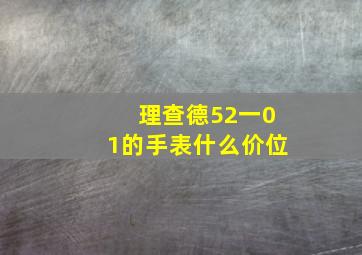 理查德52一01的手表什么价位